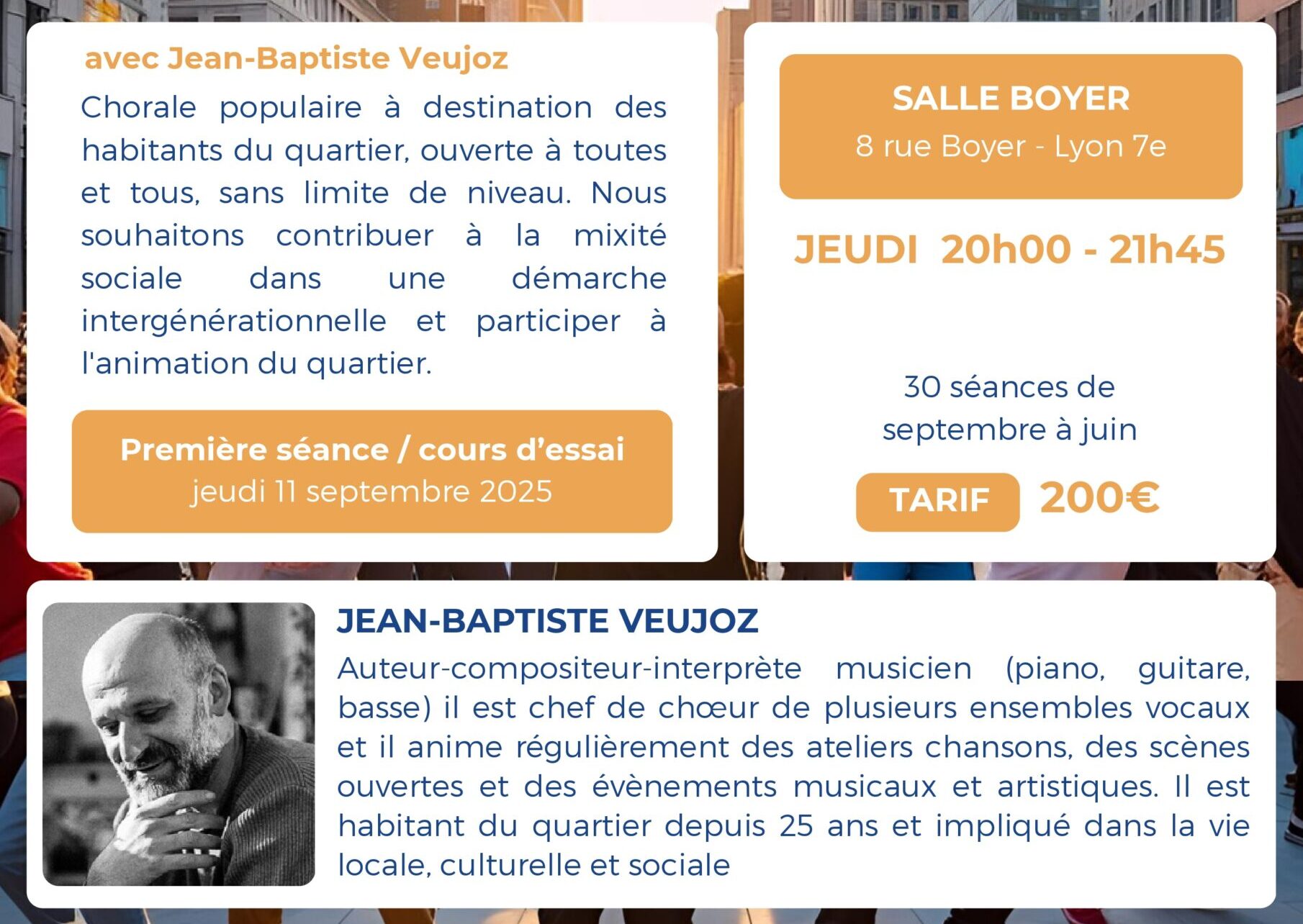 avec Jean-Baptiste Veujoz

Chorale populaire à destination des habitants du quartier, ouverte à toutes et tous, sans limite de niveau. Nous souhaitons contribuer à la mixité sociale dans une démarche intergénérationnelle et participer à l'animation du quartier.

Première séance / cours d'essai
jeudi 11 septembre 2025

SALLE BOYER
8 rue Boyer - Lyon 7e

JEUDI 20h00 - 21h45

30 séances de septembre à juin

TARIF 200€

JEAN-BAPTISTE VEUJOZ

Auteur-compositeur-interprète musicien (piano, guitare, basse) il est chef de chœur de plusieurs ensembles vocaux et il anime régulièrement des ateliers chansons, des scènes ouvertes et des évènements musicaux et artistiques. Il est habitant du quartier depuis 25 ans et impliqué dans la vie locale, culturelle et sociale